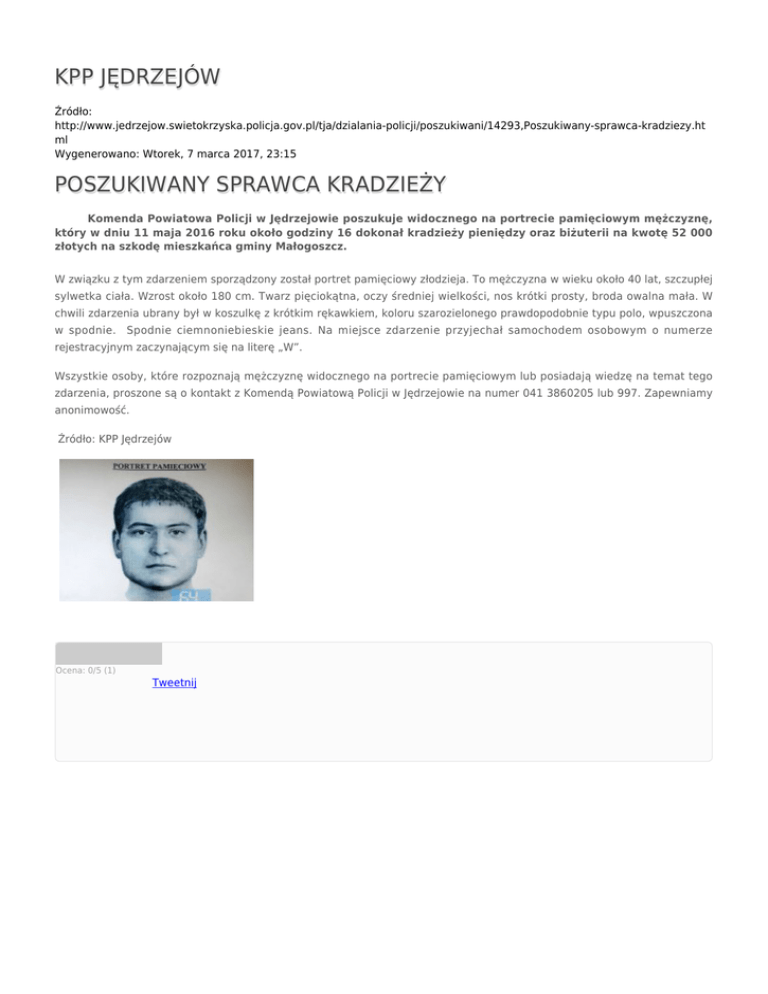 KPP JĘDRZEJÓW

Źródło:
http://www.jedrzejow.swietokrzyska.policja.gov.pl/tja/dzialania-policji/poszukiwani/14293,Poszukiwany-sprawca-kradziezy.html
Wygenerowano: Wtorek, 7 marca 2017, 23:15

POSZUKIWANY SPRAWCA KRADZIEŻY

Komenda Powiatowa Policji w Jędrzejowie poszukuje widocznego na portrecie pamięciowym mężczyznę, który w dniu 11 maja 2016 roku około godziny 16 dokonał kradzieży pieniędzy oraz biżuterii na kwotę 52 000 złotych na szkodę mieszkańca gminy Małogoszcz.

W związku z tym zdarzeniem sporządzony został portret pamięciowy złodzieja. To mężczyzna w wieku około 40 lat, szczupłej sylwetka ciała. Wzrost około 180 cm. Twarz pięciokątna, oczy średniej wielkości, nos krótki prosty, broda owalna mała. W chwili zdarzenia ubrany był w koszulkę z krótkim rękawkiem, koloru szarozielonego prawdopodobnie typu polo, wpuszczona w spodnie. Spodnie ciemnoniebieskie jeans. Na miejsce zdarzenie przyjechał samochodem osobowym o numerze rejestracyjnym zaczynającym się na literę „W".

Wszystkie osoby, które rozpoznają mężczyznę widocznego na portrecie pamięciowym lub posiadają wiedzę na temat tego zdarzenia, proszone są o kontakt z Komendą Powiatową Policji w Jędrzejowie na numer 041 3860205 lub 997. Zapewniamy anonimowość.

Źródło: KPP Jędrzejów

PORTRET PAMIĘCIOWY

Ocena: 0/5 (1)
Tweetnij